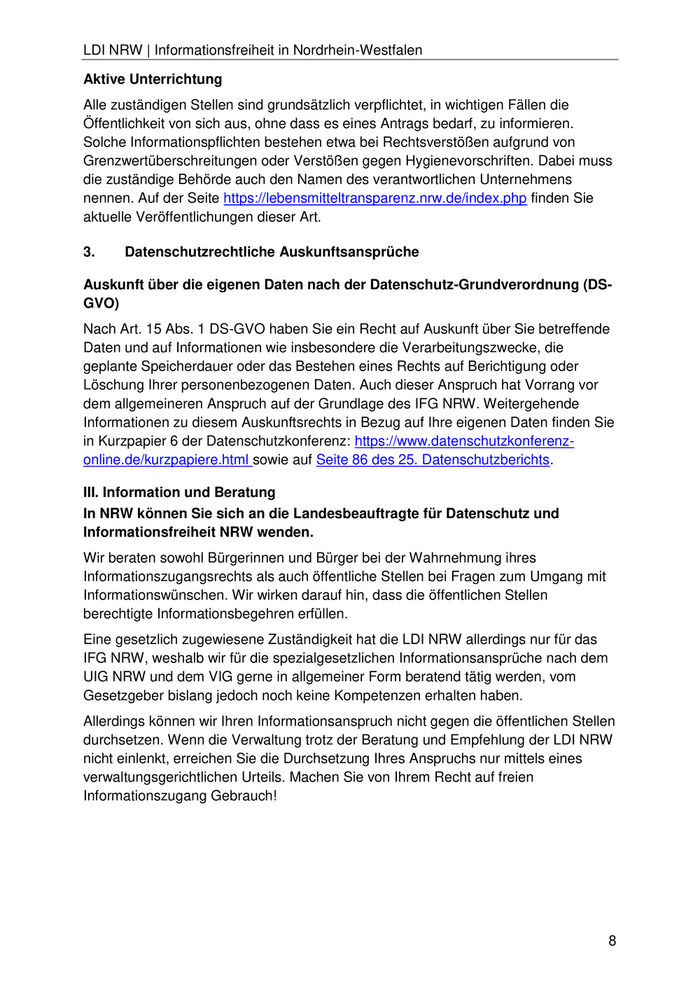 LDI NRW | Informationsfreiheit in Nordrhein-Westfalen

**Aktive Unterrichtung**

Alle zuständigen Stellen sind grundsätzlich verpflichtet, in wichtigen Fällen die Öffentlichkeit von sich aus, ohne dass es eines Antrags bedarf, zu informieren. Solche Informationspflichten bestehen etwa bei Rechtsverstößen aufgrund von Grenzwertüberschreitungen oder Verstößen gegen Hygienevorschriften. Dabei muss die zuständige Behörde auch den Namen des verantwortlichen Unternehmens nennen. Auf der Seite https://lebensmitteltransparenz.nrw.de/index.php finden Sie aktuelle Veröffentlichungen dieser Art.

**3. Datenschutzrechtliche Auskunftsansprüche**

**Auskunft über die eigenen Daten nach der Datenschutz-Grundverordnung (DS-GVO)**

Nach Art. 15 Abs. 1 DS-GVO haben Sie ein Recht auf Auskunft über Sie betreffende Daten und auf Informationen wie insbesondere die Verarbeitungszwecke, die geplante Speicherdauer oder das Bestehen eines Rechts auf Berichtigung oder Löschung Ihrer personenbezogenen Daten. Auch dieser Anspruch hat Vorrang vor dem allgemeineren Anspruch auf der Grundlage des IFG NRW. Weitergehende Informationen zu diesem Auskunftsrechts in Bezug auf Ihre eigenen Daten finden Sie in Kurzpapier 6 der Datenschutzkonferenz: https://www.datenschutzkonferenz-online.de/kurzpapiere.html sowie auf Seite 86 des 25. Datenschutzberichts.

**III. Information und Beratung**

**In NRW können Sie sich an die Landesbeauftragte für Datenschutz und Informationsfreiheit NRW wenden.**

Wir beraten sowohl Bürgerinnen und Bürger bei der Wahrnehmung ihres Informationszugangsrechts als auch öffentliche Stellen bei Fragen zum Umgang mit Informationswünschen. Wir wirken darauf hin, dass die öffentlichen Stellen berechtigte Informationsbegehren erfüllen.

Eine gesetzlich zugewiesene Zuständigkeit hat die LDI NRW allerdings nur für das IFG NRW, weshalb wir für die spezialgesetzlichen Informationsansprüche nach dem UIG NRW und dem VIG gerne in allgemeiner Form beratend tätig werden, vom Gesetzgeber bislang jedoch noch keine Kompetenzen erhalten haben.

Allerdings können wir Ihren Informationsanspruch nicht gegen die öffentlichen Stellen durchsetzen. Wenn die Verwaltung trotz der Beratung und Empfehlung der LDI NRW nicht einlenkt, erreichen Sie die Durchsetzung Ihres Anspruchs nur mittels eines verwaltungsgerichtlichen Urteils. Machen Sie von Ihrem Recht auf freien Informationszugang Gebrauch!

8